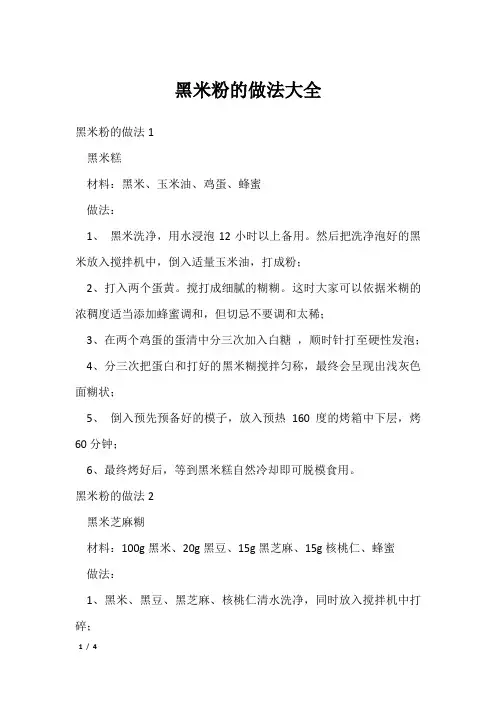 黑米粉的做法大全

黑米粉的做法 1

黑米糕

材料：黑米、玉米油、鸡蛋、蜂蜜

做法：

1、 黑米洗净，用水浸泡 12 小时以上备用。然后把洗净泡好的黑米放入搅拌机中，倒入适量玉米油，打成粉；

2、打入两个蛋黄。搅打成细腻的糊糊。这时大家可以依据米糊的浓稠度适当添加蜂蜜调和，但切忌不要调和太稀；

3、在两个鸡蛋的蛋清中分三次加入白糖 ，顺时针打至硬性发泡；

4、分三次把蛋白和打好的黑米糊搅拌匀称，最终会呈现出浅灰色面糊状；

5、 倒入预先预备好的模子，放入预热 160 度的烤箱中下层，烤 60 分钟；

6、最终烤好后，等到黑米糕自然冷却即可脱模食用。

黑米粉的做法 2

黑米芝麻糊

材料：100g 黑米、20g 黑豆、15g 黑芝麻、15g 核桃仁、蜂蜜

做法：

1、黑米、黑豆、黑芝麻、核桃仁清水洗净，同时放入搅拌机中打碎；

1 / 4